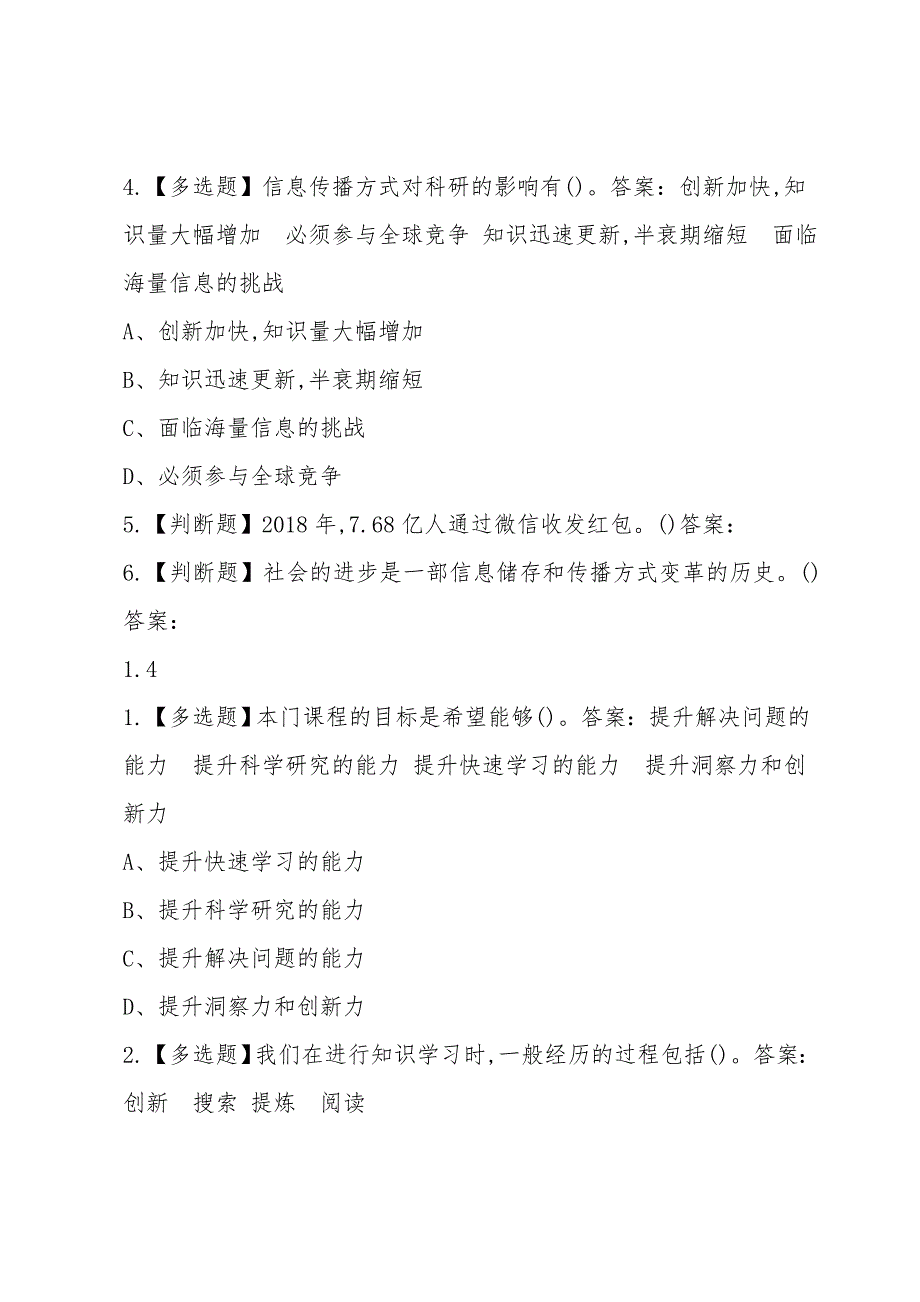 4.【多选题】信息传播方式对科研的影响有()。答案：创新加快,知识量大幅增加 必须参与全球竞争 知识迅速更新,半衰期缩短 面临海量信息的挑战

A、创新加快,知识量大幅增加

B、知识迅速更新,半衰期缩短

C、面临海量信息的挑战

D、必须参与全球竞争

5.【判断题】2018 年,7.68 亿人通过微信收发红包。()答案：

6.【判断题】社会的进步是一部信息储存和传播方式变革的历史。()答案：

1.4

1.【多选题】本门课程的目标是希望能够()。答案：提升解决问题的能力 提升科学研究的能力 提升快速学习的能力 提升洞察力和创新力

A、提升快速学习的能力

B、提升科学研究的能力

C、提升解决问题的能力

D、提升洞察力和创新力

2.【多选题】我们在进行知识学习时,一般经历的过程包括()。答案：创新 搜索 提炼 阅读